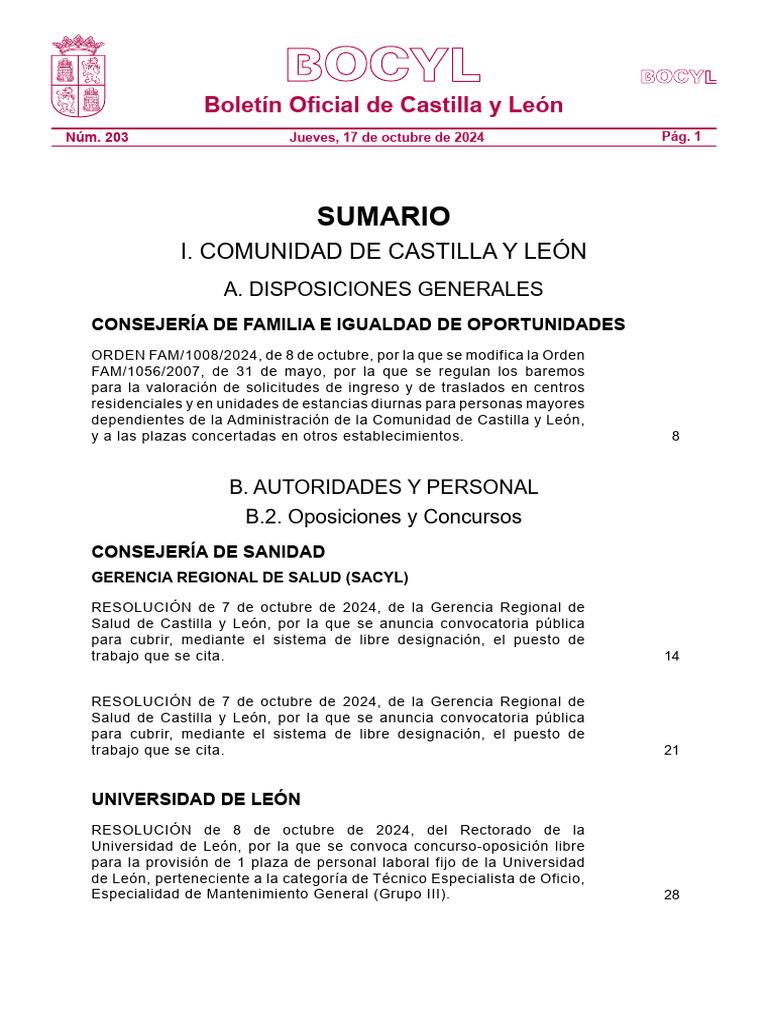 BOCYL

BOCYL

Boletín Oficial de Castilla y León

Núm. 203 Jueves, 17 de octubre de 2024 Pág. 1

SUMARIO

I. COMUNIDAD DE CASTILLA Y LEÓN

A. DISPOSICIONES GENERALES

CONSEJERÍA DE FAMILIA E IGUALDAD DE OPORTUNIDADES

ORDEN FAM/1008/2024, de 8 de octubre, por la que se modifica la Orden FAM/1056/2007, de 31 de mayo, por la que se regulan los baremos para la valoración de solicitudes de ingreso y de traslados en centros residenciales y en unidades de estancias diurnas para personas mayores dependientes de la Administración de la Comunidad de Castilla y León, y a las plazas concertadas en otros establecimientos. 8

B. AUTORIDADES Y PERSONAL

B.2. Oposiciones y Concursos

CONSEJERÍA DE SANIDAD

GERENCIA REGIONAL DE SALUD (SACYL)

RESOLUCIÓN de 7 de octubre de 2024, de la Gerencia Regional de Salud de Castilla y León, por la que se anuncia convocatoria pública para cubrir, mediante el sistema de libre designación, el puesto de trabajo que se cita. 14

RESOLUCIÓN de 7 de octubre de 2024, de la Gerencia Regional de Salud de Castilla y León, por la que se anuncia convocatoria pública para cubrir, mediante el sistema de libre designación, el puesto de trabajo que se cita. 21

UNIVERSIDAD DE LEÓN

RESOLUCIÓN de 8 de octubre de 2024, del Rectorado de la Universidad de León, por la que se convoca concurso-oposición libre para la provisión de 1 plaza de personal laboral fijo de la Universidad de León, perteneciente a la categoría de Técnico Especialista de Oficio, Especialidad de Mantenimiento General (Grupo III). 28